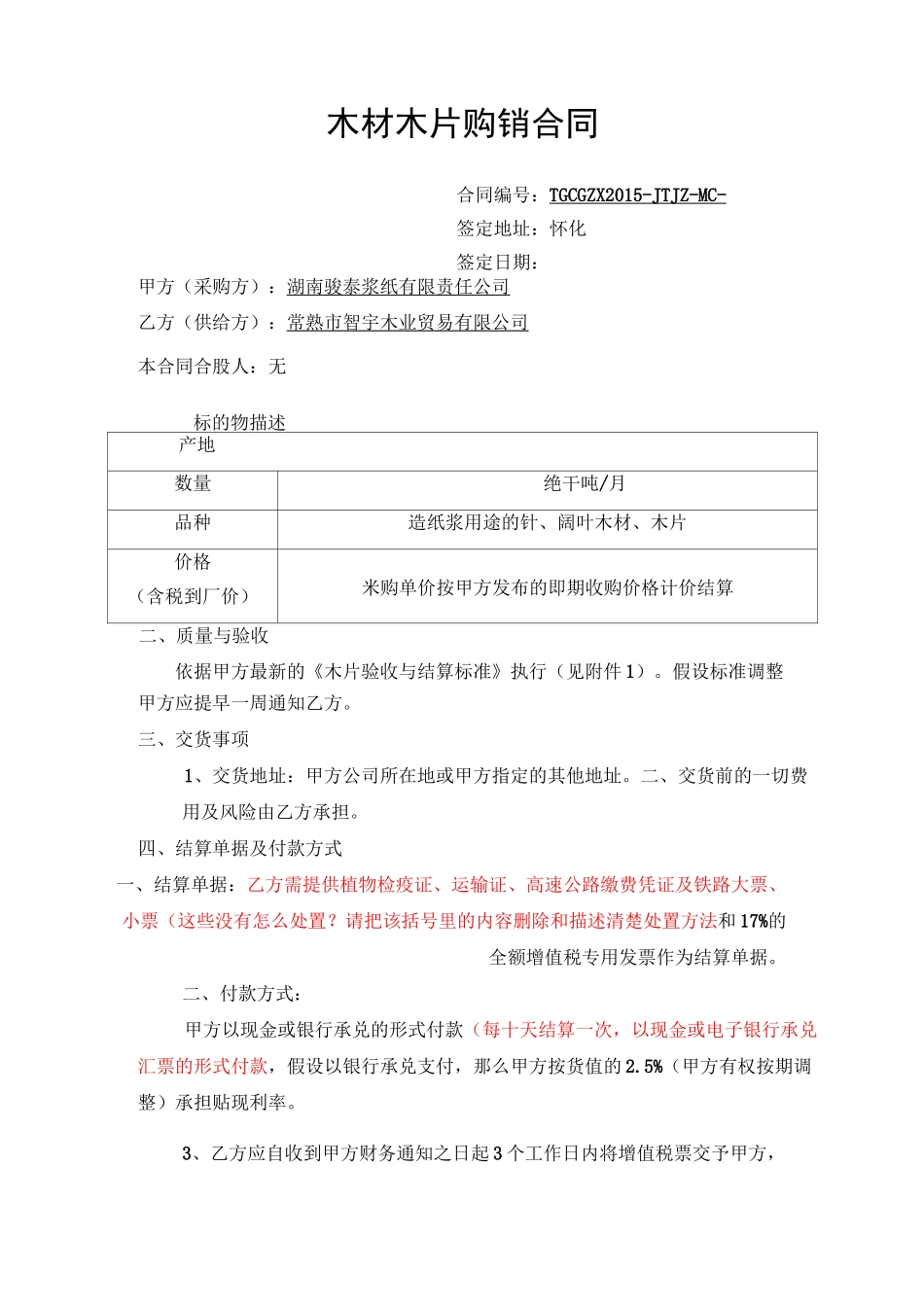 木材木片购销合同

合同编号：TGCGZX2015-JTJZ-MC-

签定地址：怀化

签定日期：

甲方（采购方）：湖南骏泰浆纸有限责任公司

乙方（供给方）：常熟市智宇木业贸易有限公司

本合同合股人：无

标的物描述

| 产地 | |
|---|---|
| 数量 | 绝干吨/月 |
| 品种 | 造纸浆用途的针、阔叶木材、木片 |
| 价格（含税到厂价） | 米购单价按甲方发布的即期收购价格计价结算 |

二、质量与验收

依据甲方最新的《木片验收与结算标准》执行（见附件1）。假设标准调整甲方应提早一周通知乙方。

三、交货事项

1、交货地址：甲方公司所在地或甲方指定的其他地址。二、交货前的一切费用及风险由乙方承担。

四、结算单据及付款方式

一、结算单据：乙方需提供植物检疫证、运输证、高速公路缴费凭证及铁路大票、小票（这些没有怎么处置？请把该括号里的内容删除和描述清楚处置方法和17%的全额增值税专用发票作为结算单据。

二、付款方式：

甲方以现金或银行承兑的形式付款（每十天结算一次，以现金或电子银行承兑汇票的形式付款，假设以银行承兑支付，那么甲方按货值的2.5%（甲方有权按期调整）承担贴现利率。

3、乙方应自收到甲方财务通知之日起3个工作日内将增值税票交予甲方，